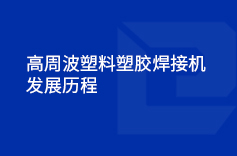 高周波塑料塑胶焊接机发展历程